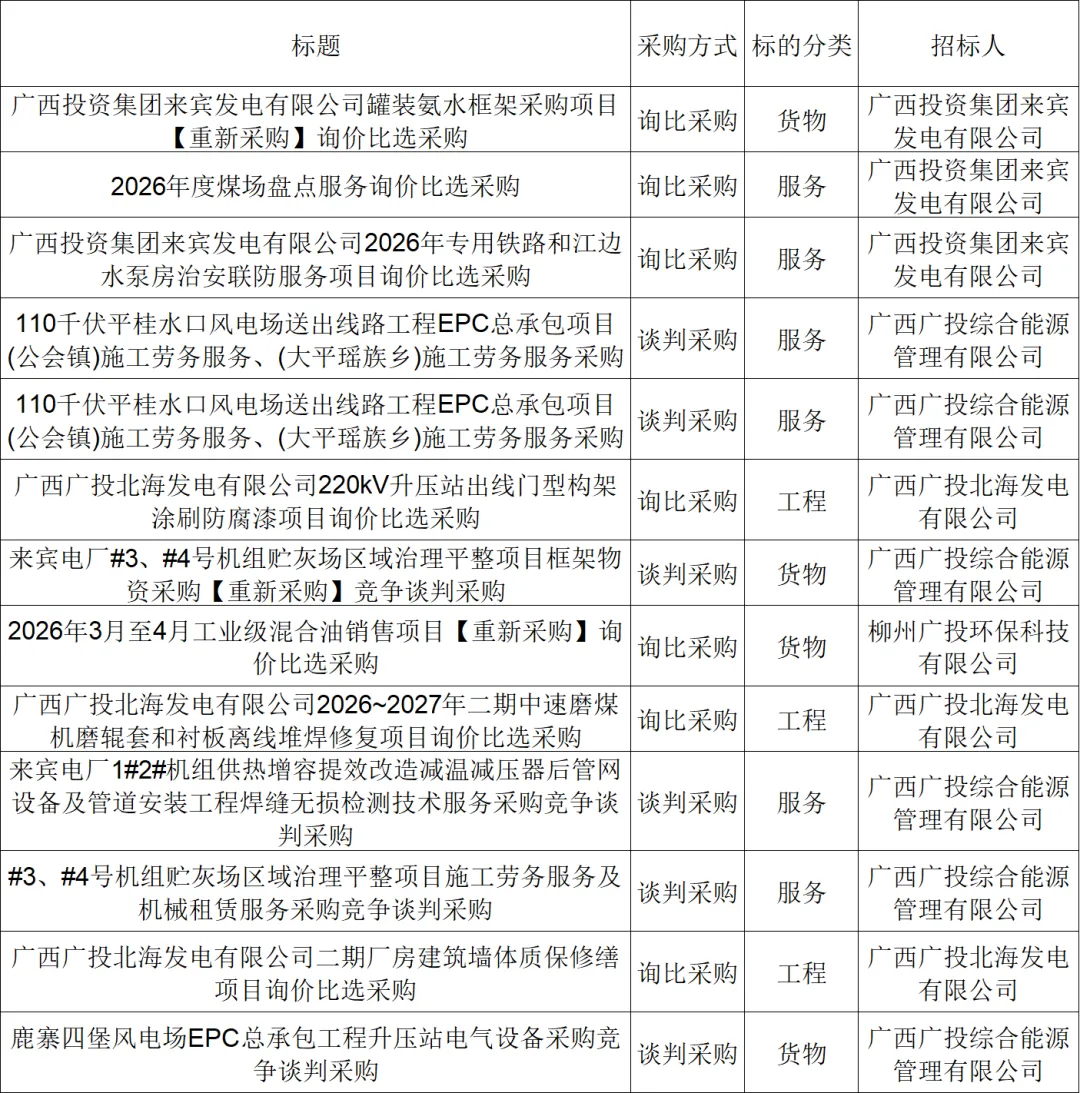 | 标题 | 采购方式 | 标的分类 | 招标人 |
|---|---|---|---|
| 广西投资集团来宾发电有限公司罐装氨水框架采购项目【重新采购】询价比选采购 | 询比采购 | 货物 | 广西投资集团来宾发电有限公司 |
| 2026年度煤场盘点服务询价比选采购 | 询比采购 | 服务 | 广西投资集团来宾发电有限公司 |
| 广西投资集团来宾发电有限公司2026年专用铁路和江边水泵房治安联防服务项目询价比选采购 | 询比采购 | 服务 | 广西投资集团来宾发电有限公司 |
| 110千伏平桂水口风电场送出线路工程EPC总承包项目(公会镇)施工劳务服务、(大平瑶族乡)施工劳务服务采购 | 谈判采购 | 服务 | 广西广投综合能源管理有限公司 |
| 110千伏平桂水口风电场送出线路工程EPC总承包项目(公会镇)施工劳务服务、(大平瑶族乡)施工劳务服务采购 | 谈判采购 | 服务 | 广西广投综合能源管理有限公司 |
| 广西广投北海发电有限公司220kV升压站出线门型构架涂刷防腐漆项目询价比选采购 | 询比采购 | 工程 | 广西广投北海发电有限公司 |
| 来宾电厂#3、#4号机组贮灰场区域治理平整项目框架物资采购【重新采购】竞争谈判采购 | 谈判采购 | 货物 | 广西广投综合能源管理有限公司 |
| 2026年3月至4月工业级混合油销售项目【重新采购】询价比选采购 | 询比采购 | 货物 | 柳州广投环保科技有限公司 |
| 广西广投北海发电有限公司2026~2027年二期中速磨煤机磨辊套和衬板离线堆焊修复项目询价比选采购 | 询比采购 | 工程 | 广西广投北海发电有限公司 |
| 来宾电厂1#2#机组供热增容提效改造减温减压器后管网设备及管道安装工程焊缝无损检测技术服务采购竞争谈判采购 | 谈判采购 | 服务 | 广西广投综合能源管理有限公司 |
| #3、#4号机组贮灰场区域治理平整项目施工劳务服务及机械租赁服务采购竞争谈判采购 | 谈判采购 | 服务 | 广西广投综合能源管理有限公司 |
| 广西广投北海发电有限公司二期厂房建筑墙体质保修缮项目询价比选采购 | 询比采购 | 工程 | 广西广投北海发电有限公司 |
| 鹿寨四堡风电场EPC总承包工程升压站电气设备采购竞争谈判采购 | 谈判采购 | 货物 | 广西广投综合能源管理有限公司 |